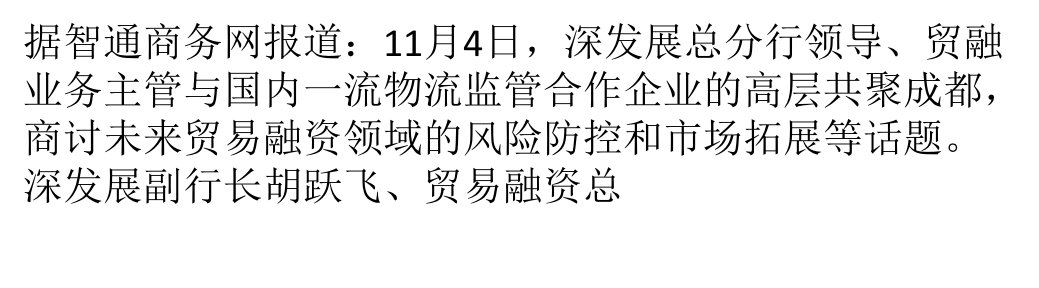 据智通商务网报道：11月4日，深发展总分行领导、贸融业务主管与国内一流物流监管合作企业的高层共聚成都，商讨未来贸易融资领域的风险防控和市场拓展等话题。深发展副行长胡跃飞、贸易融资总